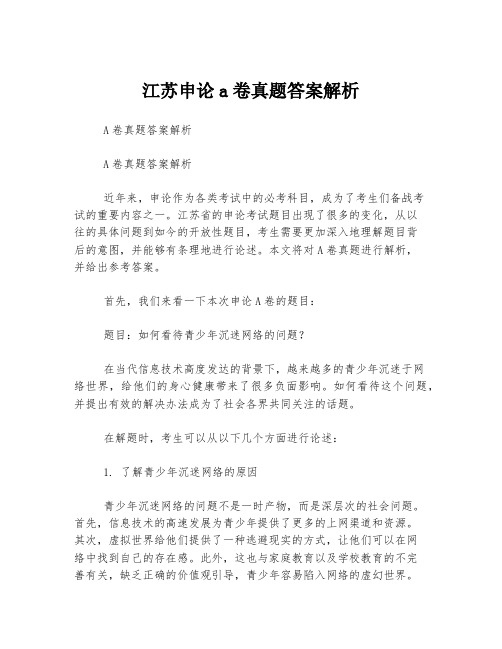 江苏申论a卷真题答案解析

A卷真题答案解析

A卷真题答案解析

近年来，申论作为各类考试中的必考科目，成为了考生们备战考试的重要内容之一。江苏省的申论考试题目出现了很多的变化，从以往的具体问题到如今的开放性题目，考生需要更加深入地理解题目背后的意图，并能够有条理地进行论述。本文将对A卷真题进行解析，并给出参考答案。

首先，我们来看一下本次申论A卷的题目：

题目：如何看待青少年沉迷网络的问题？

在当代信息技术高度发达的背景下，越来越多的青少年沉迷于网络世界，给他们的身心健康带来了很多负面影响。如何看待这个问题，并提出有效的解决办法成为了社会各界共同关注的话题。

在解题时，考生可以从以下几个方面进行论述：

1. 了解青少年沉迷网络的原因

青少年沉迷网络的问题不是一时产物，而是深层次的社会问题。首先，信息技术的高速发展为青少年提供了更多的上网渠道和资源。其次，虚拟世界给他们提供了一种逃避现实的方式，让他们可以在网络中找到自己的存在感。此外，这也与家庭教育以及学校教育的不完善有关，缺乏正确的价值观引导，青少年容易陷入网络的虚幻世界。